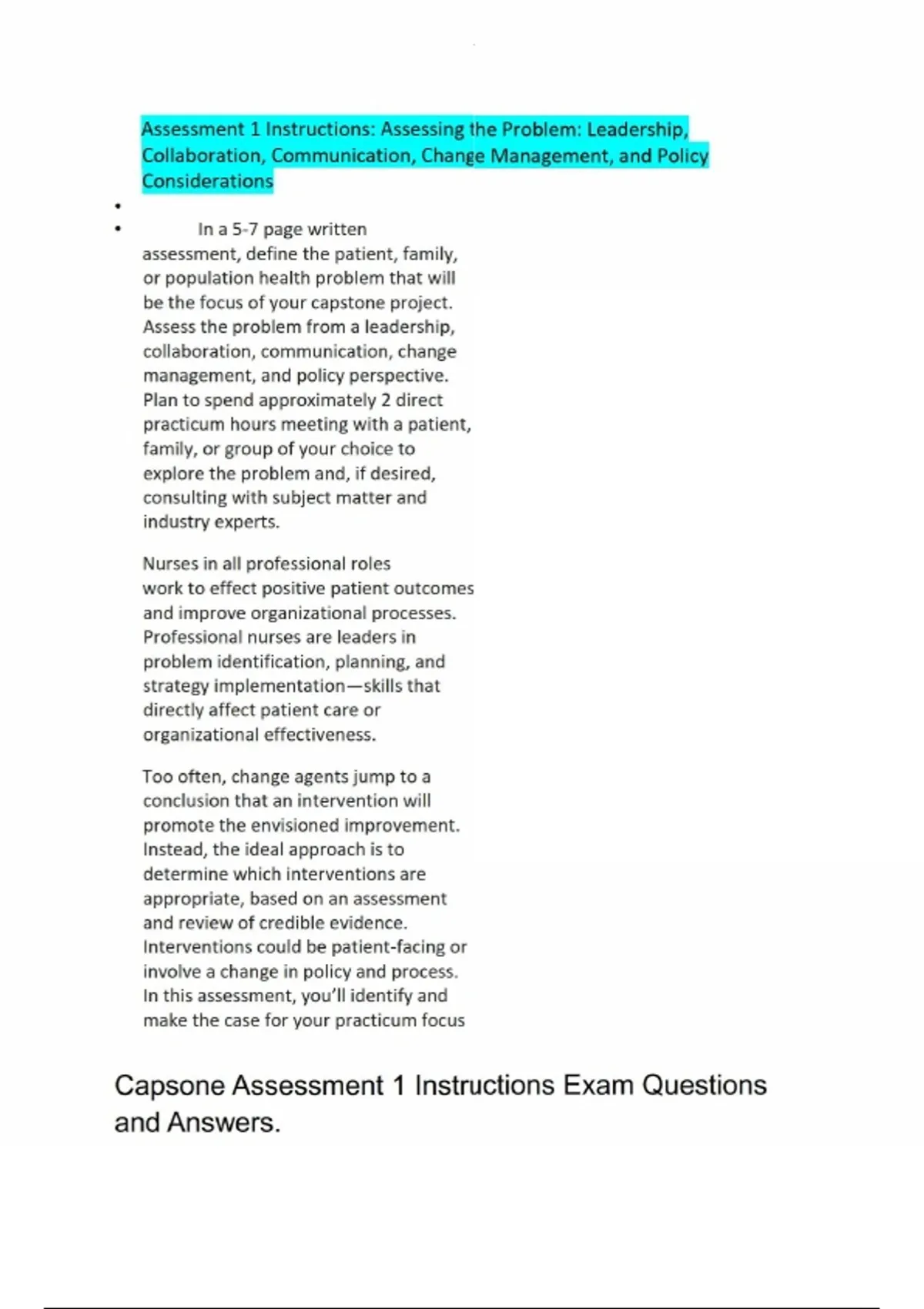 Assessment 1 Instructions: Assessing the Problem: Leadership, Collaboration, Communication, Change Management, and Policy Considerations

•
• In a 5-7 page written assessment, define the patient, family, or population health problem that will be the focus of your capstone project. Assess the problem from a leadership, collaboration, communication, change management, and policy perspective. Plan to spend approximately 2 direct practicum hours meeting with a patient, family, or group of your choice to explore the problem and, if desired, consulting with subject matter and industry experts.

Nurses in all professional roles work to effect positive patient outcomes and improve organizational processes. Professional nurses are leaders in problem identification, planning, and strategy implementation—skills that directly affect patient care or organizational effectiveness.

Too often, change agents jump to a conclusion that an intervention will promote the envisioned improvement. Instead, the ideal approach is to determine which interventions are appropriate, based on an assessment and review of credible evidence. Interventions could be patient-facing or involve a change in policy and process. In this assessment, you'll identify and make the case for your practicum focus

Capsone Assessment 1 Instructions Exam Questions and Answers.